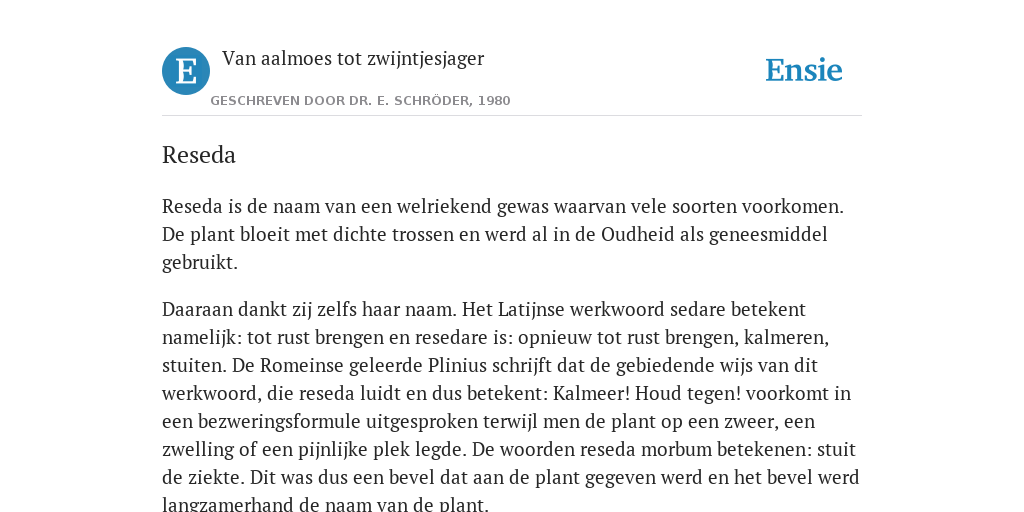 E

Van aalmoes tot zwijntjesjager

GESCHREVEN DOOR DR. E. SCHRÖDER, 1980

Ensie

Reseda

Reseda is de naam van een welriekend gewas waarvan vele soorten voorkomen. De plant bloeit met dichte trossen en werd al in de Oudheid als geneesmiddel gebruikt.

Daaraan dankt zij zelfs haar naam. Het Latijnse werkwoord sedare betekent namelijk: tot rust brengen en resedare is: opnieuw tot rust brengen, kalmeren, stuiten. De Romeinse geleerde Plinius schrijft dat de gebiedende wijs van dit werkwoord, die reseda luidt en dus betekent: Kalmeer! Houd tegen! voorkomt in een bezweringsformule uitgesproken terwijl men de plant op een zweer, een zwelling of een pijnlijke plek legde. De woorden reseda morbum betekenen: stuit de ziekte. Dit was dus een bevel dat aan de plant gegeven werd en het bevel werd langzamerhand de naam van de plant.